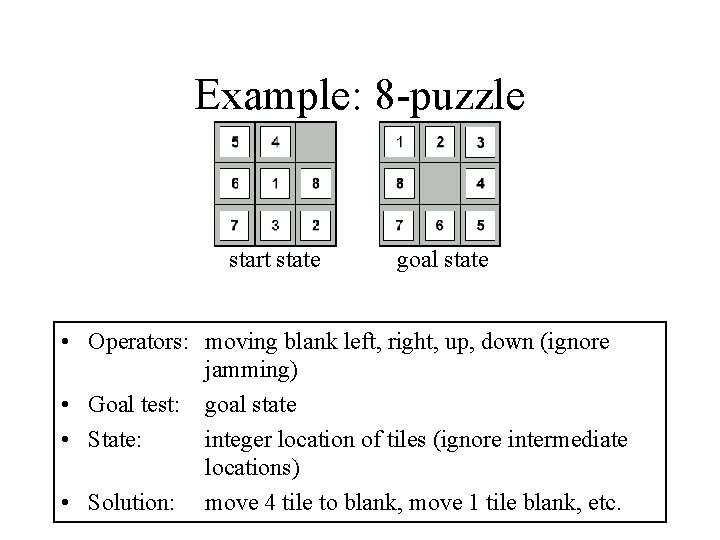 Example: 8-puzzle

| 5 | 4 |   |
|---|---|---|
| 6 | 1 | 8 |
| 7 | 3 | 2 |

start state

| 1 | 2 | 3 |
|---|---|---|
| 8 |   | 4 |
| 7 | 6 | 5 |

goal state

• Operators: moving blank left, right, up, down (ignore jamming)
• Goal test: goal state
• State: integer location of tiles (ignore intermediate locations)
• Solution: move 4 tile to blank, move 1 tile blank, etc.